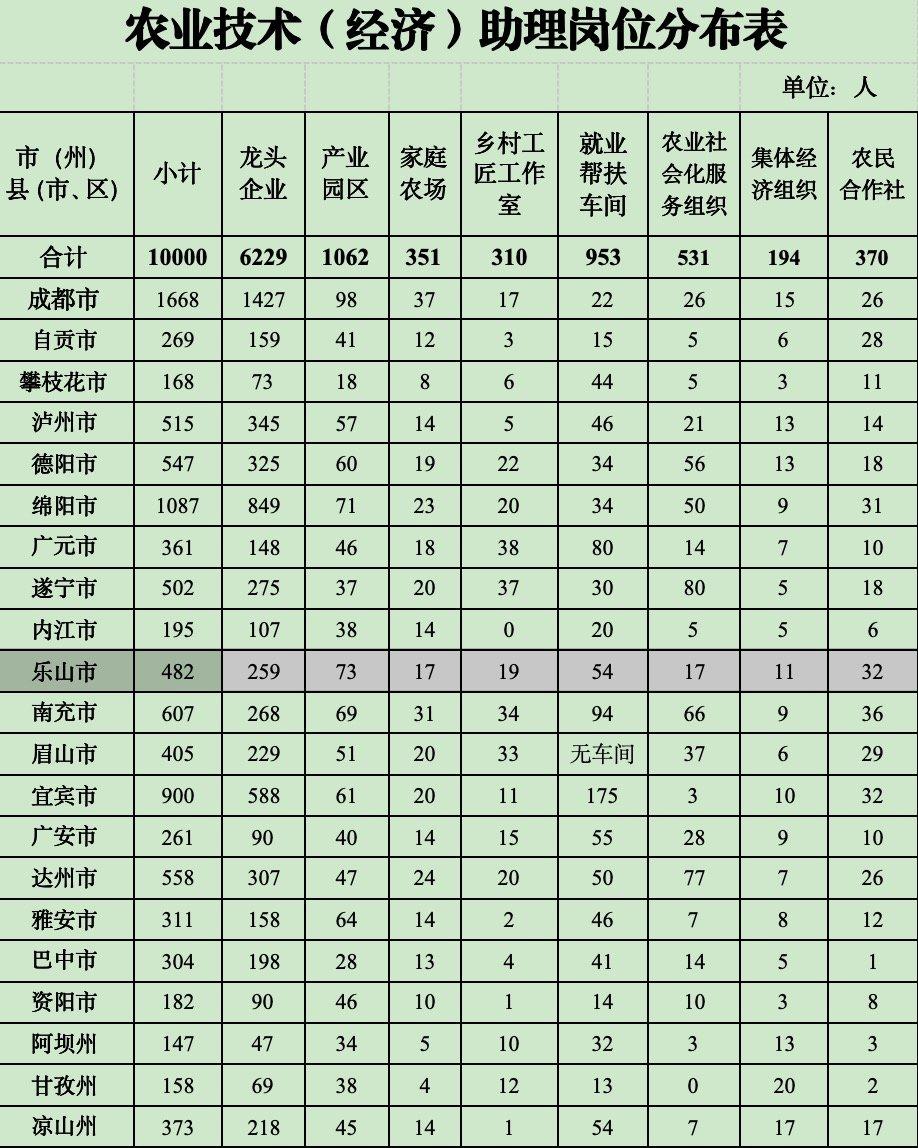 农业技术（经济）助理岗位分布表

单位：人

| 市（州）县(市、区) | 小计 | 龙头企业 | 产业园区 | 家庭农场 | 乡村工匠工作室 | 就业帮扶车间 | 农业社会化服务组织 | 集体经济组织 | 农民合作社 |
|---|---|---|---|---|---|---|---|---|---|
| 合计 | 10000 | 6229 | 1062 | 351 | 310 | 953 | 531 | 194 | 370 |
| 成都市 | 1668 | 1427 | 98 | 37 | 17 | 22 | 26 | 15 | 26 |
| 自贡市 | 269 | 159 | 41 | 12 | 3 | 15 | 5 | 6 | 28 |
| 攀枝花市 | 168 | 73 | 18 | 8 | 6 | 44 | 5 | 3 | 11 |
| 泸州市 | 515 | 345 | 57 | 14 | 5 | 46 | 21 | 13 | 14 |
| 德阳市 | 547 | 325 | 60 | 19 | 22 | 34 | 56 | 13 | 18 |
| 绵阳市 | 1087 | 849 | 71 | 23 | 20 | 34 | 50 | 9 | 31 |
| 广元市 | 361 | 148 | 46 | 18 | 38 | 80 | 14 | 7 | 10 |
| 遂宁市 | 502 | 275 | 37 | 20 | 37 | 30 | 80 | 5 | 18 |
| 内江市 | 195 | 107 | 38 | 14 | 0 | 20 | 5 | 5 | 6 |
| 乐山市 | 482 | 259 | 73 | 17 | 19 | 54 | 17 | 11 | 32 |
| 南充市 | 607 | 268 | 69 | 31 | 34 | 94 | 66 | 9 | 36 |
| 眉山市 | 405 | 229 | 51 | 20 | 33 | 无车间 | 37 | 6 | 29 |
| 宜宾市 | 900 | 588 | 61 | 20 | 11 | 175 | 3 | 10 | 32 |
| 广安市 | 261 | 90 | 40 | 14 | 15 | 55 | 28 | 9 | 10 |
| 达州市 | 558 | 307 | 47 | 24 | 20 | 50 | 77 | 7 | 26 |
| 雅安市 | 311 | 158 | 64 | 14 | 2 | 46 | 7 | 8 | 12 |
| 巴中市 | 304 | 198 | 28 | 13 | 4 | 41 | 14 | 5 | 1 |
| 资阳市 | 182 | 90 | 46 | 10 | 1 | 14 | 10 | 3 | 8 |
| 阿坝州 | 147 | 47 | 34 | 5 | 10 | 32 | 3 | 13 | 3 |
| 甘孜州 | 158 | 69 | 38 | 4 | 12 | 13 | 0 | 20 | 2 |
| 凉山州 | 373 | 218 | 45 | 14 | 1 | 54 | 7 | 17 | 17 |